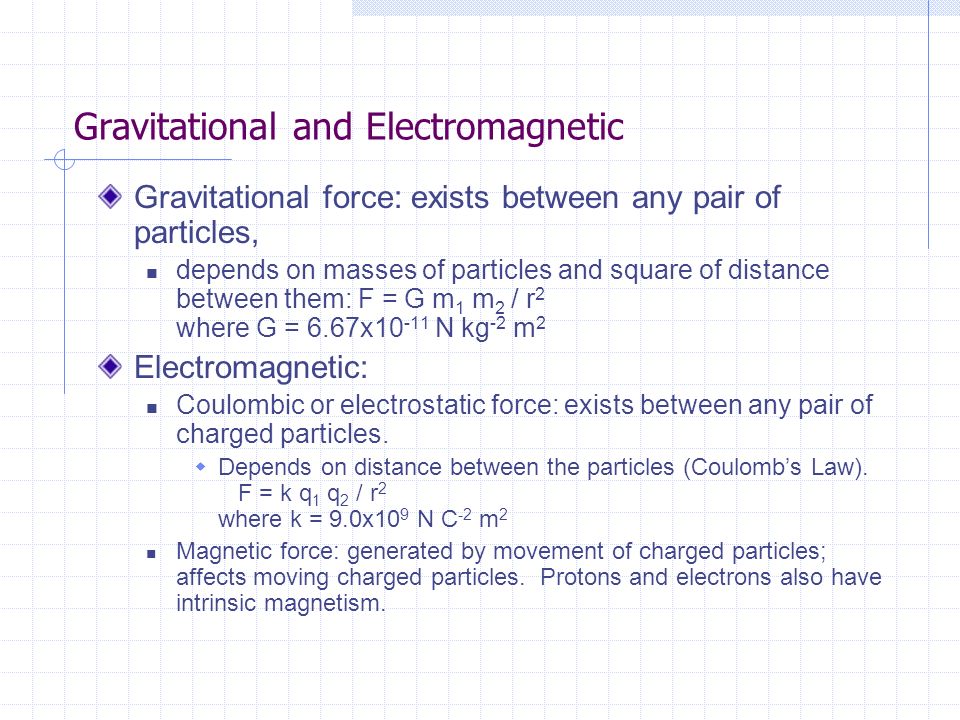 Gravitational and Electromagnetic

Gravitational force: exists between any pair of particles,

depends on masses of particles and square of distance between them: $F = G m_1 m_2 / r^2$
where $G = 6.67x10^{-11}$ N kg$^{-2}$ m$^2$

Electromagnetic:

Coulombic or electrostatic force: exists between any pair of charged particles.

Depends on distance between the particles (Coulomb's Law).
$F = k q_1 q_2 / r^2$
where $k = 9.0x10^9$ N C$^{-2}$ m$^2$

Magnetic force: generated by movement of charged particles; affects moving charged particles. Protons and electrons also have intrinsic magnetism.